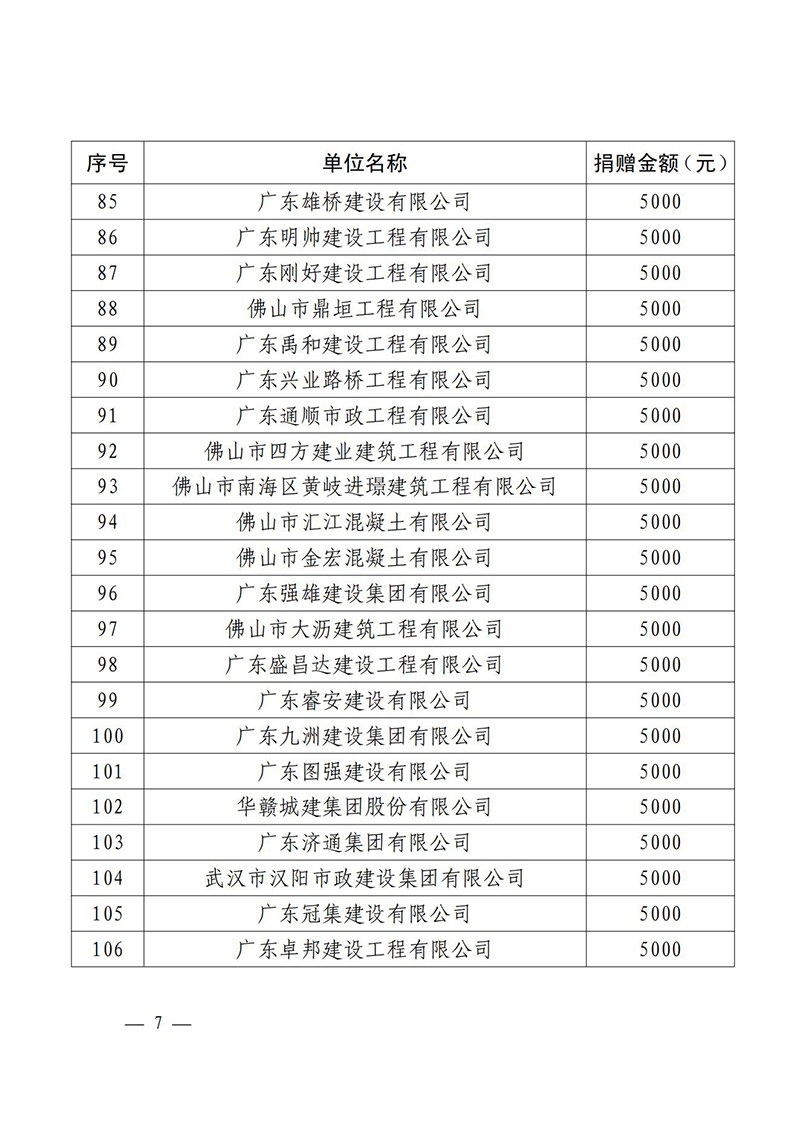 | 序号 | 单位名称 | 捐赠金额（元） |
|---|---|---|
| 85 | 广东雄桥建设有限公司 | 5000 |
| 86 | 广东明帅建设工程有限公司 | 5000 |
| 87 | 广东刚好建设工程有限公司 | 5000 |
| 88 | 佛山市鼎垣工程有限公司 | 5000 |
| 89 | 广东禹和建设工程有限公司 | 5000 |
| 90 | 广东兴业路桥工程有限公司 | 5000 |
| 91 | 广东通顺市政工程有限公司 | 5000 |
| 92 | 佛山市四方建业建筑工程有限公司 | 5000 |
| 93 | 佛山市南海区黄岐进璟建筑工程有限公司 | 5000 |
| 94 | 佛山市汇江混凝土有限公司 | 5000 |
| 95 | 佛山市金宏混凝土有限公司 | 5000 |
| 96 | 广东强雄建设集团有限公司 | 5000 |
| 97 | 佛山市大沥建筑工程有限公司 | 5000 |
| 98 | 广东盛昌达建设工程有限公司 | 5000 |
| 99 | 广东睿安建设有限公司 | 5000 |
| 100 | 广东九洲建设集团有限公司 | 5000 |
| 101 | 广东图强建设有限公司 | 5000 |
| 102 | 华赣城建集团股份有限公司 | 5000 |
| 103 | 广东济通集团有限公司 | 5000 |
| 104 | 武汉市汉阳市政建设集团有限公司 | 5000 |
| 105 | 广东冠集建设有限公司 | 5000 |
| 106 | 广东卓邦建设工程有限公司 | 5000 |

— 7 —